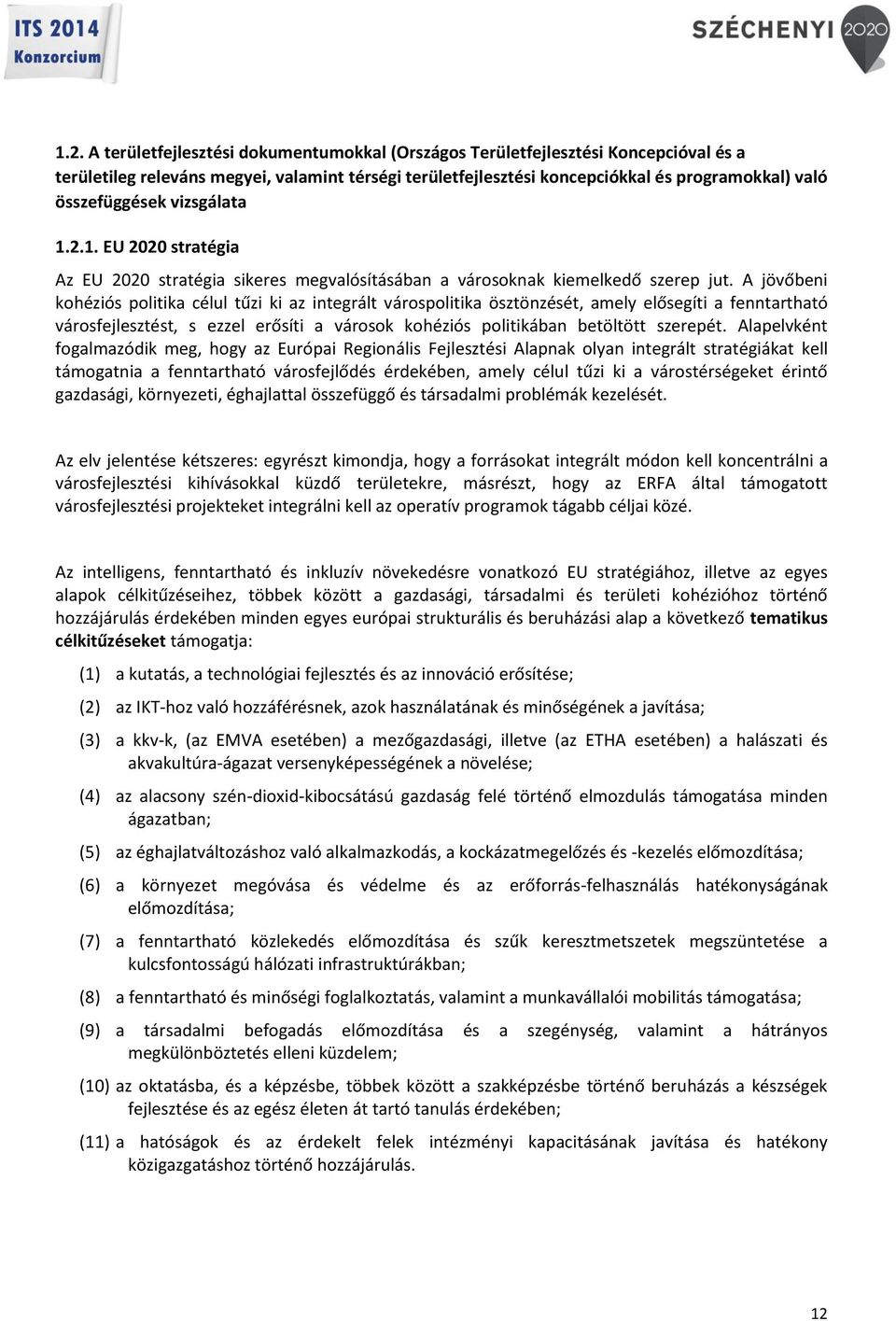 ITS 2014 Konzorcium

SZÉCHENYI 2020

1.2. A területfejlesztési dokumentumokkal (Országos Területfejlesztési Koncepcióval és a területileg releváns megyei, valamint térségi területfejlesztési koncepciókkal és programokkal) való összefüggések vizsgálata

1.2.1. EU 2020 stratégia

Az EU 2020 stratégia sikeres megvalósításában a városoknak kiemelkedő szerep jut. A jövőbeni kohéziós politika célul tűzi ki az integrált várospolitika ösztönzését, amely elősegíti a fenntartható városfejlesztést, s ezzel erősíti a városok kohéziós politikában betöltött szerepét. Alapelvként fogalmazódik meg, hogy az Európai Regionális Fejlesztési Alapnak olyan integrált stratégiákat kell támogatnia a fenntartható városfejlődés érdekében, amely célul tűzi ki a várostérségeket érintő gazdasági, környezeti, éghajlattal összefüggő és társadalmi problémák kezelését.

Az elv jelentése kétszeres: egyrészt kimondja, hogy a forrásokat integrált módon kell koncentrálni a városfejlesztési kihívásokkal küzdő területekre, másrészt, hogy az ERFA által támogatott városfejlesztési projekteket integrálni kell az operatív programok tágabb céljai közé.

Az intelligens, fenntartható és inkluzív növekedésre vonatkozó EU stratégiához, illetve az egyes alapok célkitűzéseihez, többek között a gazdasági, társadalmi és területi kohézióhoz történő hozzájárulás érdekében minden egyes európai strukturális és beruházási alap a következő tematikus célkitűzéseket támogatja:

(1) a kutatás, a technológiai fejlesztés és az innováció erősítése;

(2) az IKT-hoz való hozzáférésnek, azok használatának és minőségének a javítása;

(3) a kkv-k, (az EMVA esetében) a mezőgazdasági, illetve (az ETHA esetében) a halászati és akvakultúra-ágazat versenyképességének a növelése;

(4) az alacsony szén-dioxid-kibocsátású gazdaság felé történő elmozdulás támogatása minden ágazatban;

(5) az éghajlatváltozáshoz való alkalmazkodás, a kockázatmegelőzés és -kezelés előmozdítása;

(6) a környezet megóvása és védelme és az erőforrás-felhasználás hatékonyságának előmozdítása;

(7) a fenntartható közlekedés előmozdítása és szűk keresztmetszetek megszüntetése a kulcsfontosságú hálózati infrastruktúrákban;

(8) a fenntartható és minőségi foglalkoztatás, valamint a munkavállalói mobilitás támogatása;

(9) a társadalmi befogadás előmozdítása és a szegénység, valamint a hátrányos megkülönböztetés elleni küzdelem;

(10) az oktatásba, és a képzésbe, többek között a szakképzésbe történő beruházás a készségek fejlesztése és az egész életen át tartó tanulás érdekében;

(11) a hatóságok és az érdekelt felek intézményi kapacitásának javítása és hatékony közigazgatáshoz történő hozzájárulás.

12